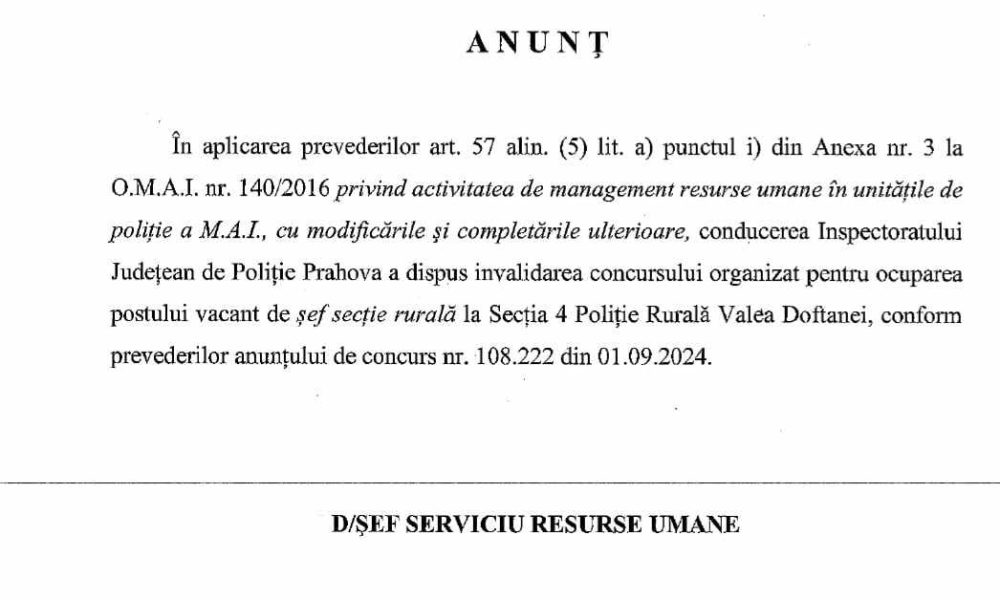 ANUNȚ

În aplicarea prevederilor art. 57 alin. (5) lit. a) punctul i) din Anexa nr. 3 la O.M.A.I. nr. 140/2016 privind activitatea de management resurse umane în unitățile de poliție a M.A.I., cu modificările și completările ulterioare, conducerea Inspectoratului Județean de Poliție Prahova a dispus invalidarea concursului organizat pentru ocuparea postului vacant de șef secție rurală la Secția 4 Poliție Rurală Valea Doftanei, conform prevederilor anunțului de concurs nr. 108.222 din 01.09.2024.

D/ȘEF SERVICIU RESURSE UMANE